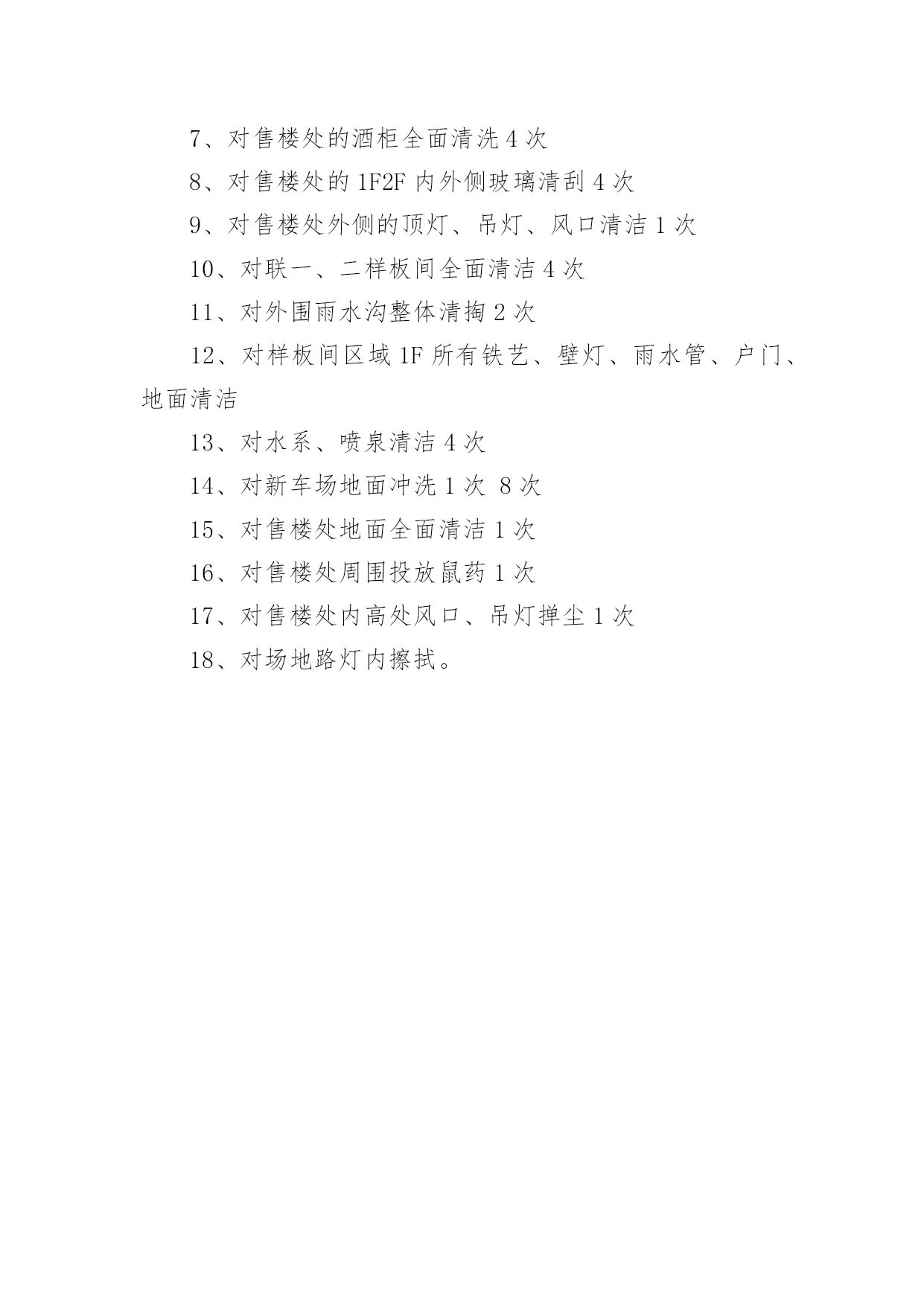 7、对售楼处的酒柜全面清洗 4 次

8、对售楼处的 1F2F 内外侧玻璃清刮 4 次

9、对售楼处外侧的顶灯、吊灯、风口清洁 1 次

10、对联一、二样板间全面清洁 4 次

11、对外围雨水沟整体清掏 2 次

12、对样板间区域 1F 所有铁艺、壁灯、雨水管、户门、地面清洁

13、对水系、喷泉清洁 4 次

14、对新车场地面冲洗 1 次 8 次

15、对售楼处地面全面清洁 1 次

16、对售楼处周围投放鼠药 1 次

17、对售楼处内高处风口、吊灯掸尘 1 次

18、对场地路灯内擦拭。